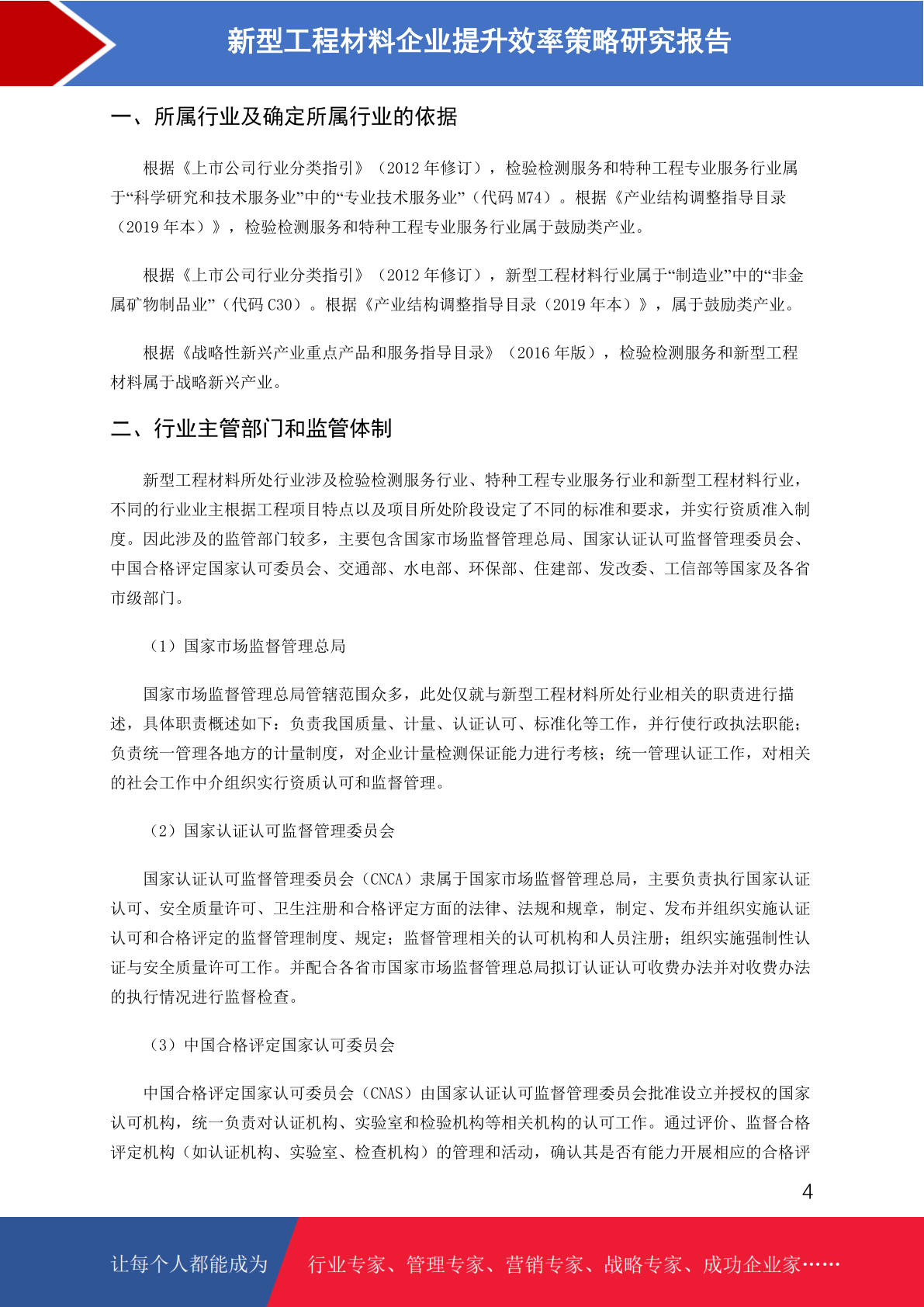 新型工程材料企业提升效率策略研究报告

一、所属行业及确定所属行业的依据

根据《上市公司行业分类指引》（2012 年修订），检验检测服务和特种工程专业服务行业属于“科学研究和技术服务业”中的“专业技术服务业”（代码 M74）。根据《产业结构调整指导目录（2019 年本）》，检验检测服务和特种工程专业服务行业属于鼓励类产业。

根据《上市公司行业分类指引》（2012 年修订），新型工程材料行业属于“制造业”中的“非金属矿物制品业”（代码 C30）。根据《产业结构调整指导目录（2019 年本）》，属于鼓励类产业。

根据《战略性新兴产业重点产品和服务指导目录》（2016 年版），检验检测服务和新型工程材料属于战略新兴产业。

二、行业主管部门和监管体制

新型工程材料所处行业涉及检验检测服务行业、特种工程专业服务行业和新型工程材料行业，不同的行业业主根据工程项目特点以及项目所处阶段设定了不同的标准和要求，并实行资质准入制度。因此涉及的监管部门较多，主要包含国家市场监督管理总局、国家认证认可监督管理委员会、中国合格评定国家认可委员会、交通部、水电部、环保部、住建部、发改委、工信部等国家及各省市级部门。

（1）国家市场监督管理总局

国家市场监督管理总局管辖范围众多，此处仅就与新型工程材料所处行业相关的职责进行描述，具体职责概述如下：负责我国质量、计量、认证认可、标准化等工作，并行使行政执法职能；负责统一管理各地方的计量制度，对企业计量检测保证能力进行考核；统一管理认证工作，对相关的社会工作中介组织实行资质认可和监督管理。

（2）国家认证认可监督管理委员会

国家认证认可监督管理委员会（CNCA）隶属于国家市场监督管理总局，主要负责执行国家认证认可、安全质量许可、卫生注册和合格评定方面的法律、法规和规章，制定、发布并组织实施认证认可和合格评定的监督管理制度、规定；监督管理相关的认可机构和人员注册；组织实施强制性认证与安全质量许可工作。并配合各省市国家市场监督管理总局拟订认证认可收费办法并对收费办法的执行情况进行监督检查。

（3）中国合格评定国家认可委员会

中国合格评定国家认可委员会（CNAS）由国家认证认可监督管理委员会批准设立并授权的国家认可机构，统一负责对认证机构、实验室和检验机构等相关机构的认可工作。通过评价、监督合格评定机构（如认证机构、实验室、检查机构）的管理和活动，确认其是否有能力开展相应的合格评

4

让每个人都能成为 行业专家、管理专家、营销专家、战略专家、成功企业家……